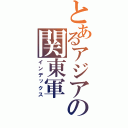 とあるアジアの関東軍
インデックス